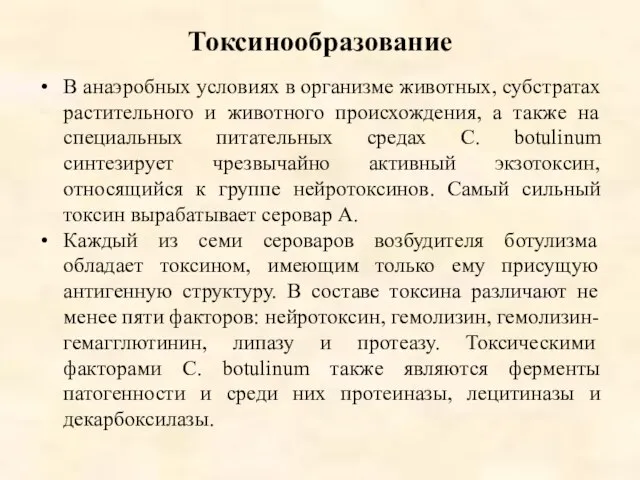 Токсинообразование

• В анаэробных условиях в организме животных, субстратах растительного и животного происхождения, а также на специальных питательных средах C. botulinum синтезирует чрезвычайно активный экзотоксин, относящийся к группе нейротоксинов. Самый сильный токсин вырабатывает серовар А.

• Каждый из семи сероваров возбудителя ботулизма обладает токсином, имеющим только ему присущую антигенную структуру. В составе токсина различают не менее пяти факторов: нейротоксин, гемолизин, гемолизин-гемагглютинин, липазу и протеазу. Токсическими факторами C. botulinum также являются ферменты патогенности и среди них протеиназы, лецитиназы и декарбоксилазы.